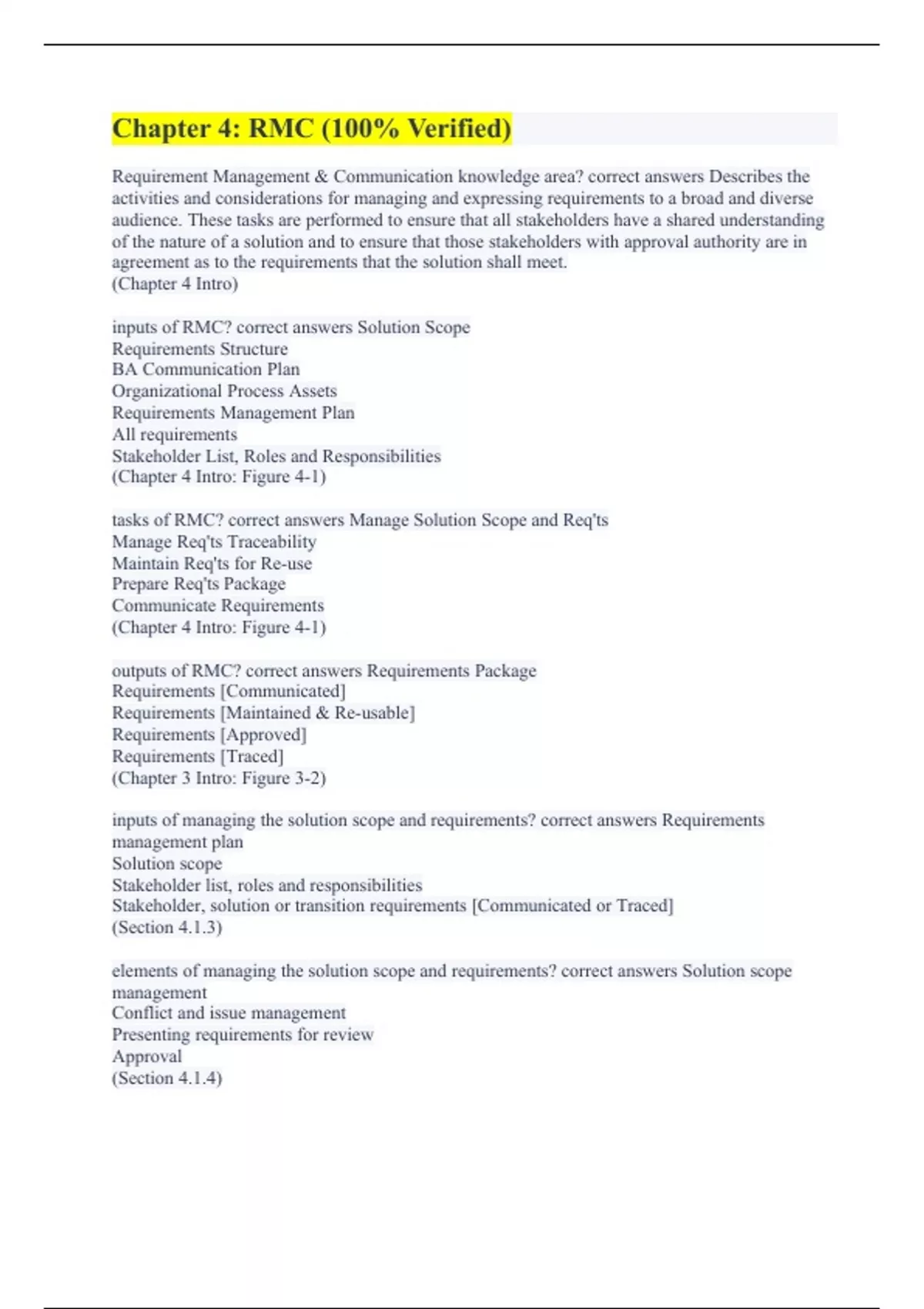 Chapter 4: RMC (100% Verified)

Requirement Management & Communication knowledge area? correct answers Describes the activities and considerations for managing and expressing requirements to a broad and diverse audience. These tasks are performed to ensure that all stakeholders have a shared understanding of the nature of a solution and to ensure that those stakeholders with approval authority are in agreement as to the requirements that the solution shall meet.
(Chapter 4 Intro)

inputs of RMC? correct answers Solution Scope
Requirements Structure
BA Communication Plan
Organizational Process Assets
Requirements Management Plan
All requirements
Stakeholder List, Roles and Responsibilities
(Chapter 4 Intro: Figure 4-1)

tasks of RMC? correct answers Manage Solution Scope and Req'ts
Manage Req'ts Traceability
Maintain Req'ts for Re-use
Prepare Req'ts Package
Communicate Requirements
(Chapter 4 Intro: Figure 4-1)

outputs of RMC? correct answers Requirements Package
Requirements [Communicated]
Requirements [Maintained & Re-usable]
Requirements [Approved]
Requirements [Traced]
(Chapter 3 Intro: Figure 3-2)

inputs of managing the solution scope and requirements? correct answers Requirements management plan
Solution scope
Stakeholder list, roles and responsibilities
Stakeholder, solution or transition requirements [Communicated or Traced]
(Section 4.1.3)

elements of managing the solution scope and requirements? correct answers Solution scope management
Conflict and issue management
Presenting requirements for review
Approval
(Section 4.1.4)